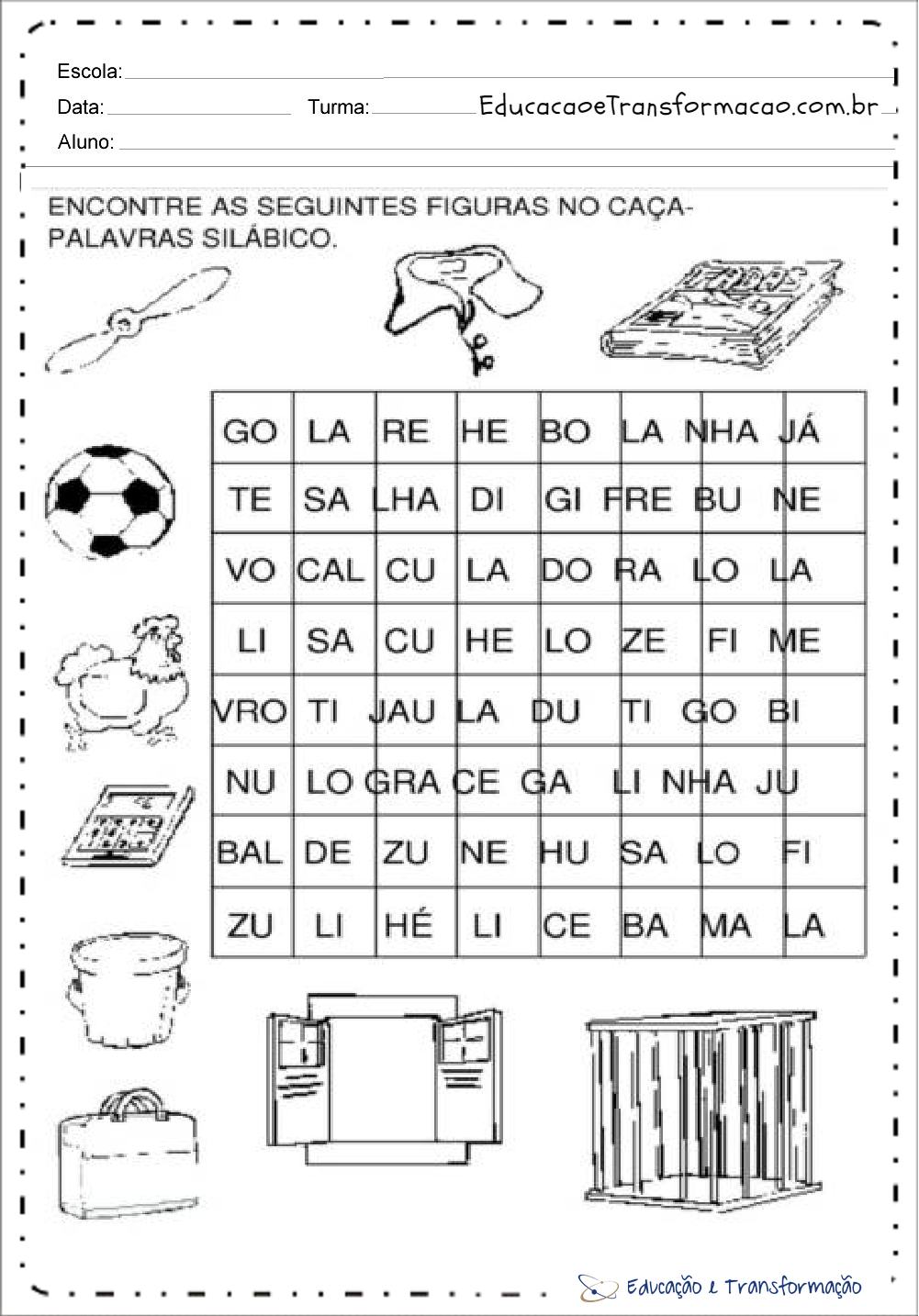 Escola:

Data: Turma: EducacaoeTransformacao.com.br

Aluno:

ENCONTRE AS SEGUINTES FIGURAS NO CAÇA-PALAVRAS SILÁBICO.

| GO | LA | RE | HE | BO | LA | NHA | JÁ |
|---|---|---|---|---|---|---|---|
| TE | SA | LHA | DI | GI | FRE | BU | NE |
| VO | CAL | CU | LA | DO | RA | LO | LA |
| LI | SA | CU | HE | LO | ZE | FI | ME |
| VRO | TI | JAU | LA | DU | TI | GO | BI |
| NU | LO | GRA | CE | GA | LI | NHA | JU |
| BAL | DE | ZU | NE | HU | SA | LO | FI |
| ZU | LI | HÉ | LI | CE | BA | MA | LA |

Educação e Transformação